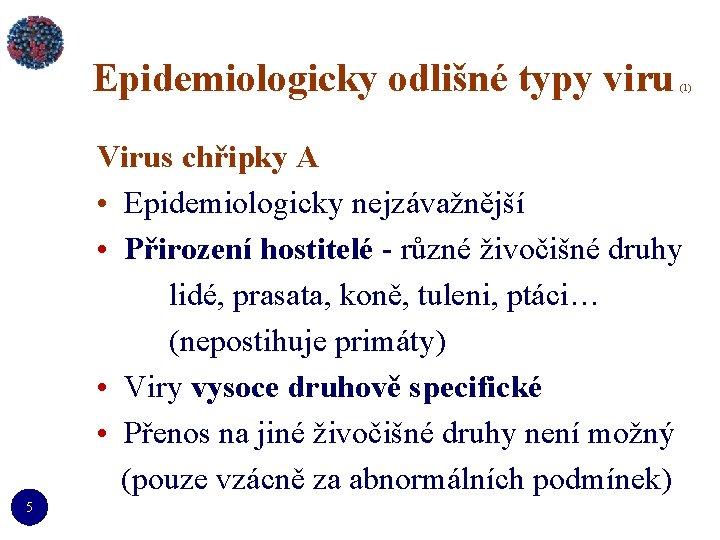 Epidemiologicky odlišné typy viru (1)

Virus chřipky A

• Epidemiologicky nejzávažnější

• Přirození hostitelé - různé živočišné druhy lidé, prasata, koně, tuleni, ptáci… (nepostihuje primáty)

• Viry vysoce druhově specifické

• Přenos na jiné živočišné druhy není možný (pouze vzácně za abnormálních podmínek)

5